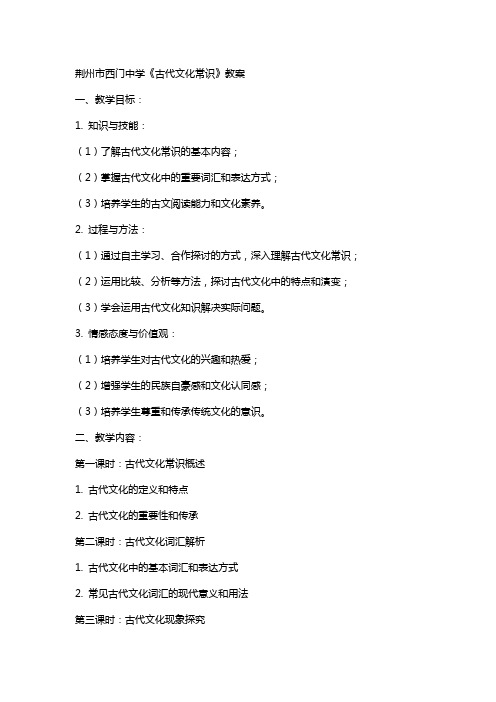 荆州市西门中学《古代文化常识》教案

一、教学目标：

1. 知识与技能：

（1）了解古代文化常识的基本内容；

（2）掌握古代文化中的重要词汇和表达方式；

（3）培养学生的古文阅读能力和文化素养。

2. 过程与方法：

（1）通过自主学习、合作探讨的方式，深入理解古代文化常识；

（2）运用比较、分析等方法，探讨古代文化中的特点和演变；

（3）学会运用古代文化知识解决实际问题。

3. 情感态度与价值观：

（1）培养学生对古代文化的兴趣和热爱；

（2）增强学生的民族自豪感和文化认同感；

（3）培养学生尊重和传承传统文化的意识。

二、教学内容：

第一课时：古代文化常识概述

1. 古代文化的定义和特点

2. 古代文化的重要性和传承

第二课时：古代文化词汇解析

1. 古代文化中的基本词汇和表达方式

2. 常见古代文化词汇的现代意义和用法

第三课时：古代文化现象探究